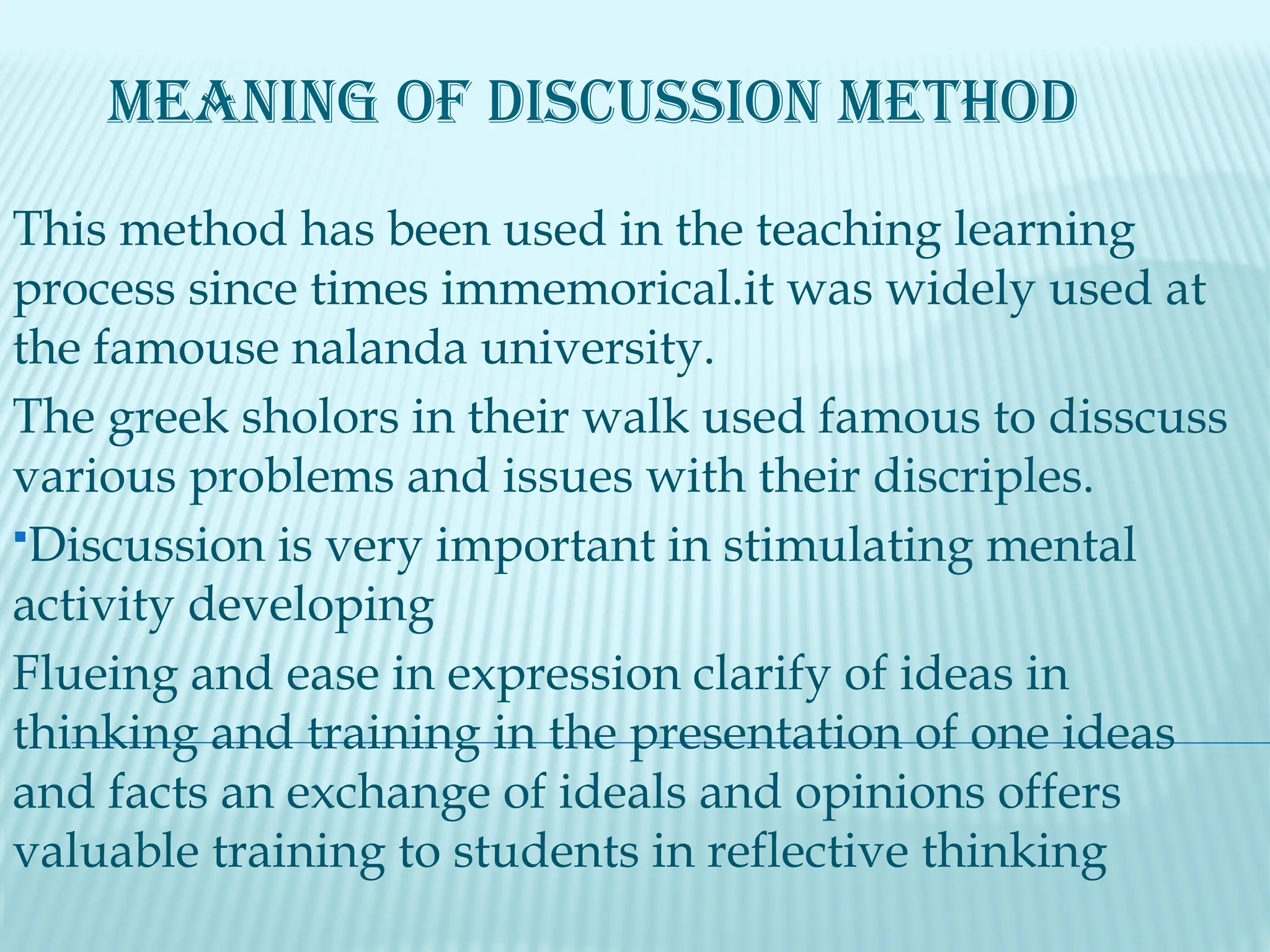 MEANING OF DISCUSSION METHOD

This method has been used in the teaching learning process since times immemorical.it was widely used at the famouse nalanda university.

The greek sholors in their walk used famous to disscuss various problems and issues with their discriples.

▪Discussion is very important in stimulating mental activity developing

Flueing and ease in expression clarify of ideas in thinking and training in the presentation of one ideas and facts an exchange of ideals and opinions offers valuable training to students in reflective thinking